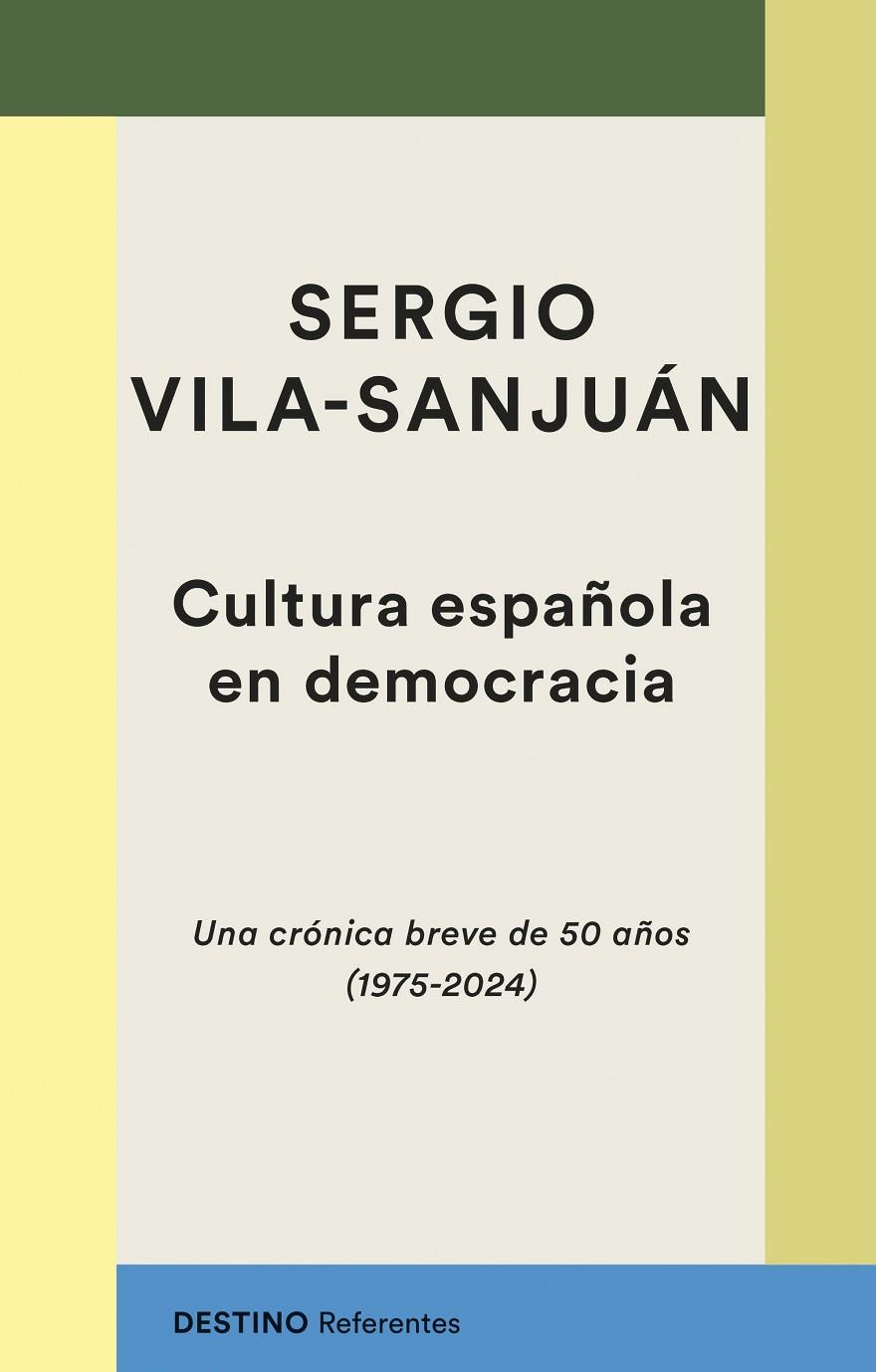 SERGIO
VILA-SANJUÁN

Cultura española en democracia

Una crónica breve de 50 años (1975-2024)

DESTINO Referentes